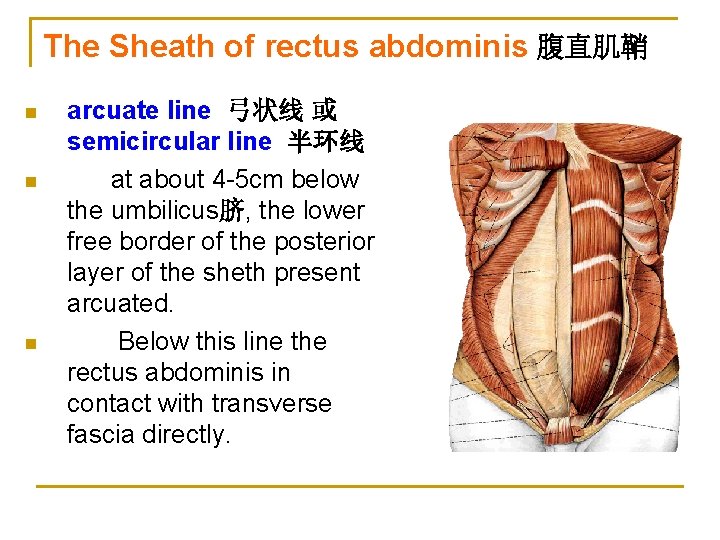 The Sheath of rectus abdominis 腹直肌鞘

arcuate line 弓状线 或 semicircular line 半环线

at about 4-5cm below the umbilicus脐, the lower free border of the posterior layer of the sheth present arcuated.

Below this line the rectus abdominis in contact with transverse fascia directly.